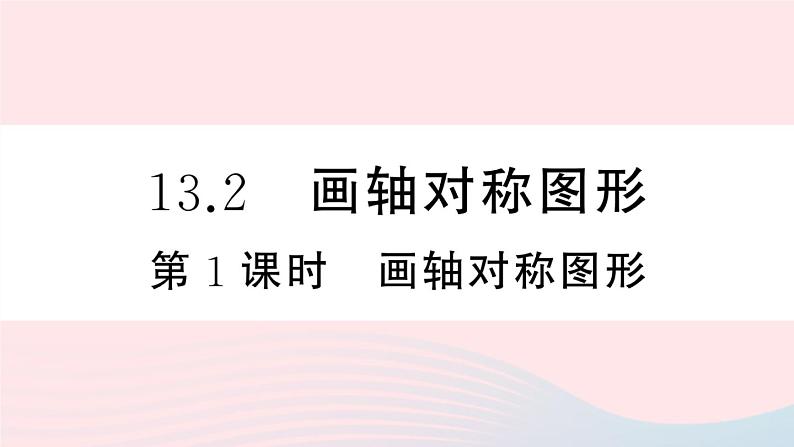 13.2　画轴对称图形

第 1 课时　画轴对称图形